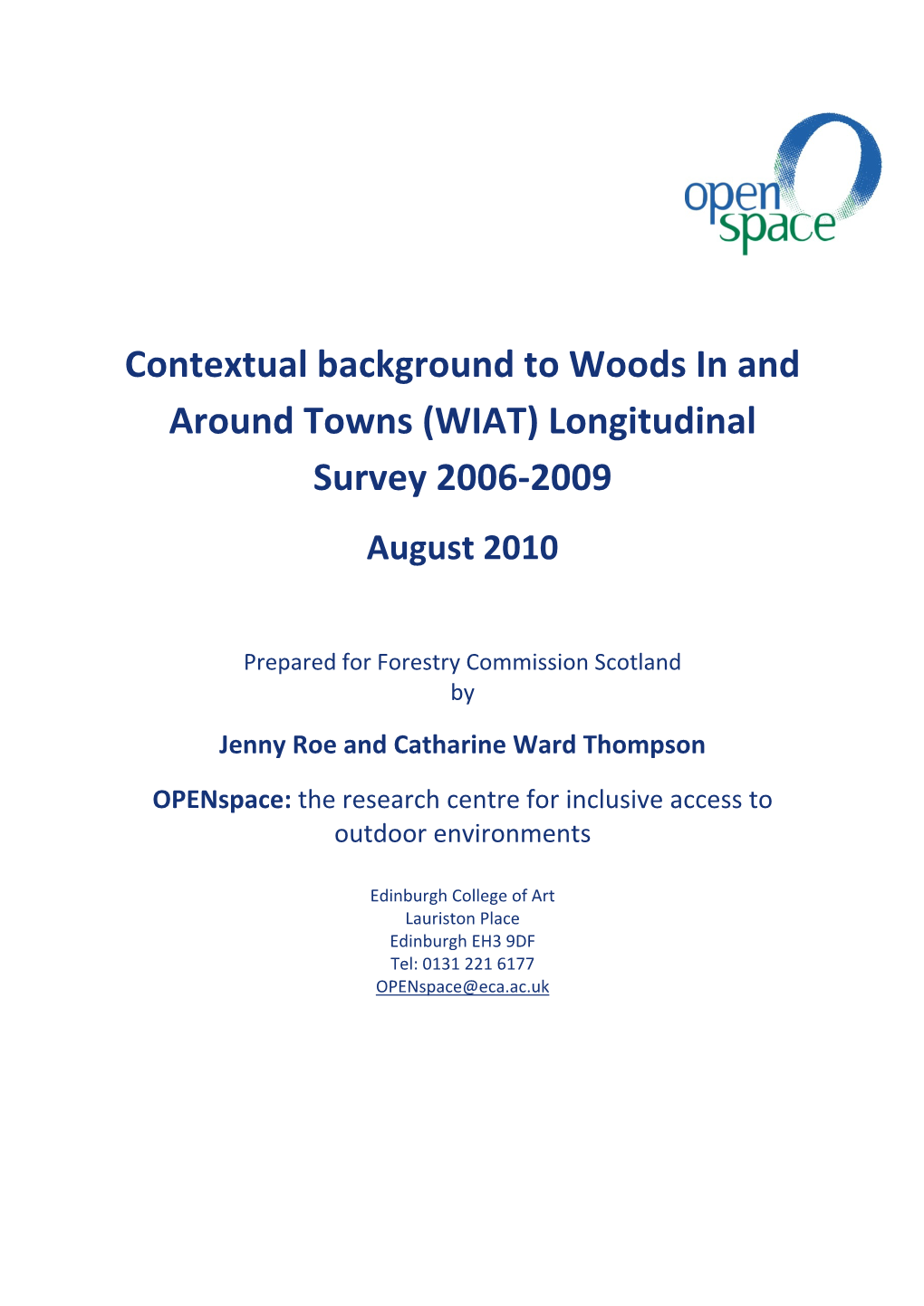 open space

Contextual background to Woods In and Around Towns (WIAT) Longitudinal Survey 2006-2009

August 2010

Prepared for Forestry Commission Scotland
by

Jenny Roe and Catharine Ward Thompson

OPENspace: the research centre for inclusive access to outdoor environments

Edinburgh College of Art
Lauriston Place
Edinburgh EH3 9DF
Tel: 0131 221 6177
OPENspace@eca.ac.uk